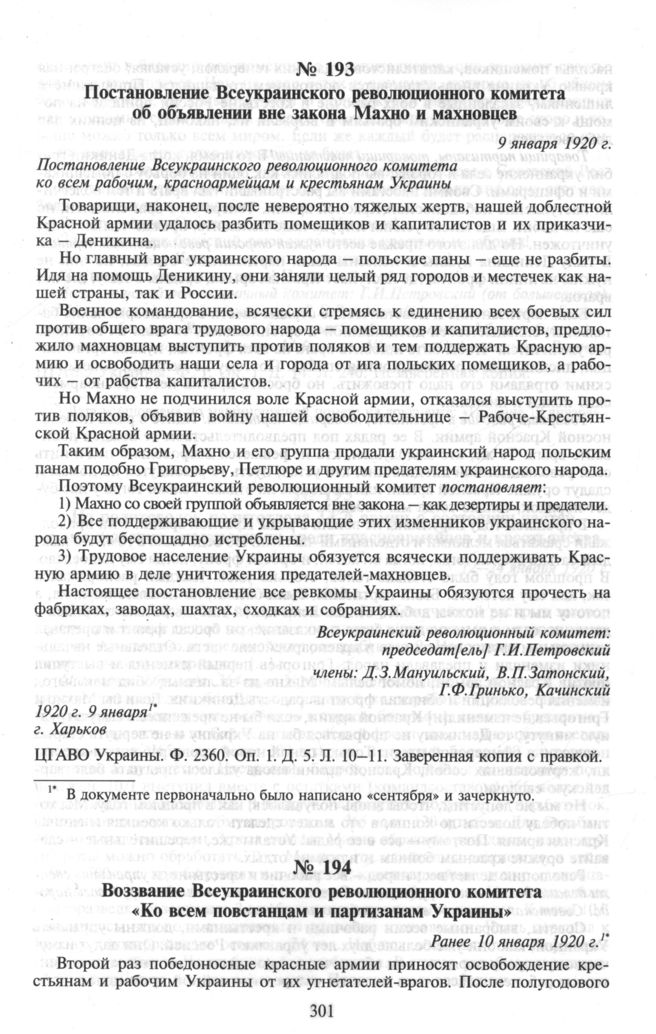 № 193
Постановление Всеукраинского революционного комитета об объявлении вне закона Махно и махновцев

9 января 1920 г.

Постановление Всеукраинского революционного комитета ко всем рабочим, красноармейцам и крестьянам Украины

Товарищи, наконец, после невероятно тяжелых жертв, нашей доблестной Красной армии удалось разбить помещиков и капиталистов и их приказчика – Деникина.

Но главный враг украинского народа – польские паны – еще не разбиты. Идя на помощь Деникину, они заняли целый ряд городов и местечек как нашей страны, так и России.

Военное командование, всячески стремясь к единению всех боевых сил против общего врага трудового народа – помещиков и капиталистов, предложило махновцам выступить против поляков и тем поддержать Красную армию и освободить наши села и города от ига польских помещиков, а рабочих – от рабства капиталистов.

Но Махно не подчинился воле Красной армии, отказался выступить против поляков, объявив войну нашей освободительнице – Рабоче-Крестьянской Красной армии.

Таким образом, Махно и его группа продали украинский народ польским панам подобно Григорьеву, Петлюре и другим предателям украинского народа.

Поэтому Всеукраинский революционный комитет постановляет:

1) Махно со своей группой объявляется вне закона – как дезертиры и предатели.

2) Все поддерживающие и укрывающие этих изменников украинского народа будут беспощадно истреблены.

3) Трудовое население Украины обязуется всячески поддерживать Красную армию в деле уничтожения предателей-махновцев.

Настоящее постановление все ревкомы Украины обязуются прочесть на фабриках, заводах, шахтах, сходках и собраниях.

Всеукраинский революционный комитет:
председат[ель] Г.И.Петровский
члены: Д.З.Мануильский, В.П.Затонский, Г.Ф.Гринько, Качинский

1920 г. 9 января$^{1*}$
г. Харьков

ЦГАВО Украины. Ф. 2360. Оп. 1. Д. 5. Л. 10–11. Заверенная копия с правкой.

$^{1*}$ В документе первоначально было написано «сентября» и зачеркнуто.

№ 194
Воззвание Всеукраинского революционного комитета «Ко всем повстанцам и партизанам Украины»

Ранее 10 января 1920 г.$^{1*}$

Второй раз победоносные красные армии приносят освобождение крестьянам и рабочим Украины от их угнетателей-врагов. После полугодового

301